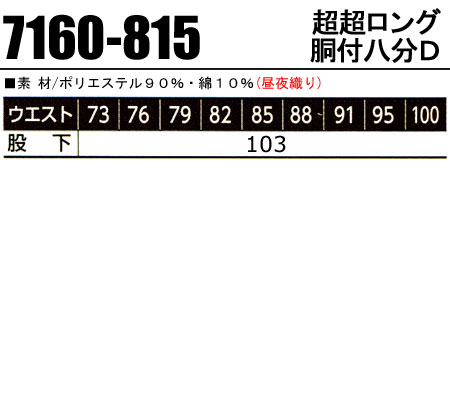 7160-815

超超ロング
胴付八分D

■素 材/ポリエステル９０%・綿１０%(昼夜織り)

| ウエスト | 73 | 76 | 79 | 82 | 85 | 88 | 91 | 95 | 100 |
|---|---|---|---|---|---|---|---|---|---|
| 股 下 | 103 | | | | | | | | |